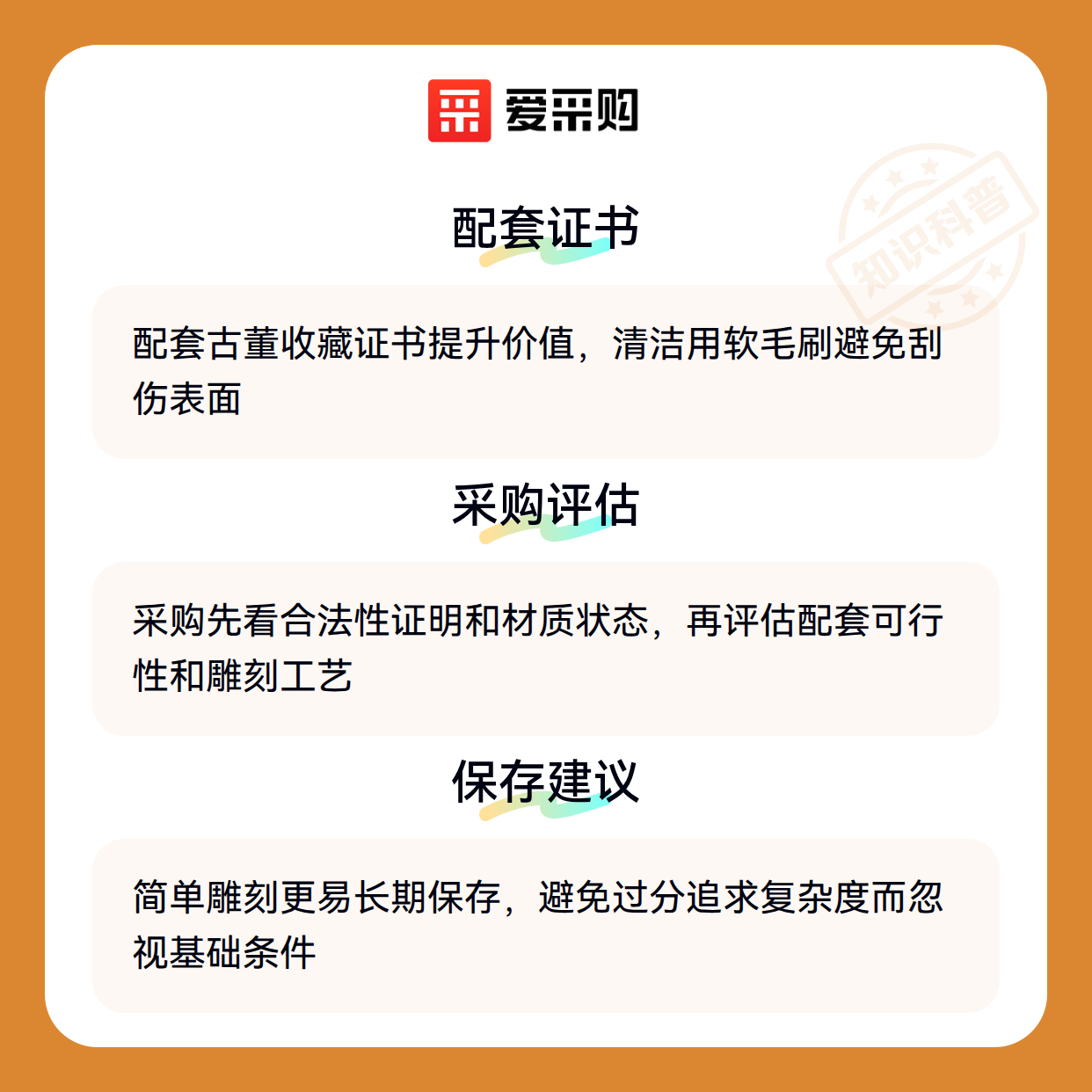 爱采购

配套证书

配套古董收藏证书提升价值，清洁用软毛刷避免刮伤表面

采购评估

采购先看合法性证明和材质状态，再评估配套可行性和雕刻工艺

保存建议

简单雕刻更易长期保存，避免过分追求复杂度而忽视基础条件

知识科普